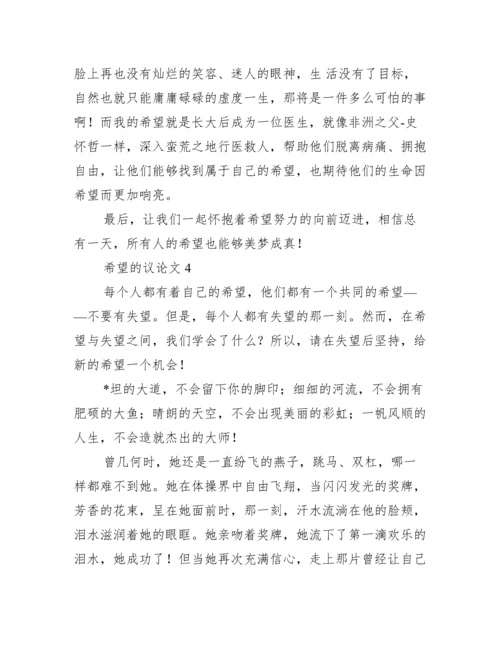 脸上再也没有灿烂的笑容、迷人的眼神，生 活没有了目标，自然也就只能庸庸碌碌的虚度一生，那将是一件多么可怕的事啊！而我的希望就是长大后成为一位医生，就像非洲之父-史怀哲一样，深入蛮荒之地行医救人，帮助他们脱离病痛、拥抱自由，让他们能够找到属于自己的希望，也期待他们的生命因希望而更加响亮。

最后，让我们一起怀抱着希望努力的向前迈进，相信总有一天，所有人的希望也能够美梦成真！

希望的议论文 4

每个人都有着自己的希望，他们都有一个共同的希望——不要有失望。但是，每个人都有失望的那一刻。然而，在希望与失望之间，我们学会了什么？所以，请在失望后坚持，给新的希望一个机会！

*坦的大道，不会留下你的脚印；细细的河流，不会拥有肥硕的大鱼；晴朗的天空，不会出现美丽的彩虹；一帆风顺的人生，不会造就杰出的大师！

曾几何时，她还是一直纷飞的燕子，跳马、双杠，哪一样都难不到她。她在体操界中自由飞翔，当闪闪发光的奖牌，芳香的花束，呈在她面前时，那一刻，汗水流淌在他的脸颊，泪水滋润着她的眼眶。她亲吻着奖牌，她流下了第一滴欢乐的泪水，她成功了！但当她再次充满信心，走上那片曾经让自己